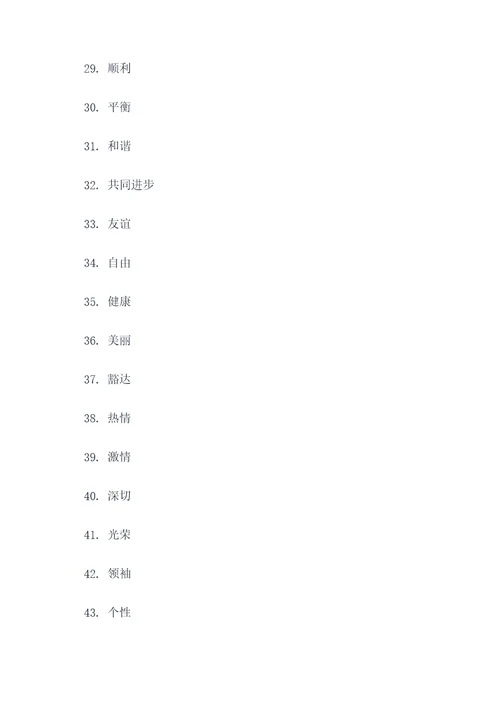 29. 顺利

30. 平衡

31. 和谐

32. 共同进步

33. 友谊

34. 自由

35. 健康

36. 美丽

37. 豁达

38. 热情

39. 激情

40. 深切

41. 光荣

42. 领袖

43. 个性